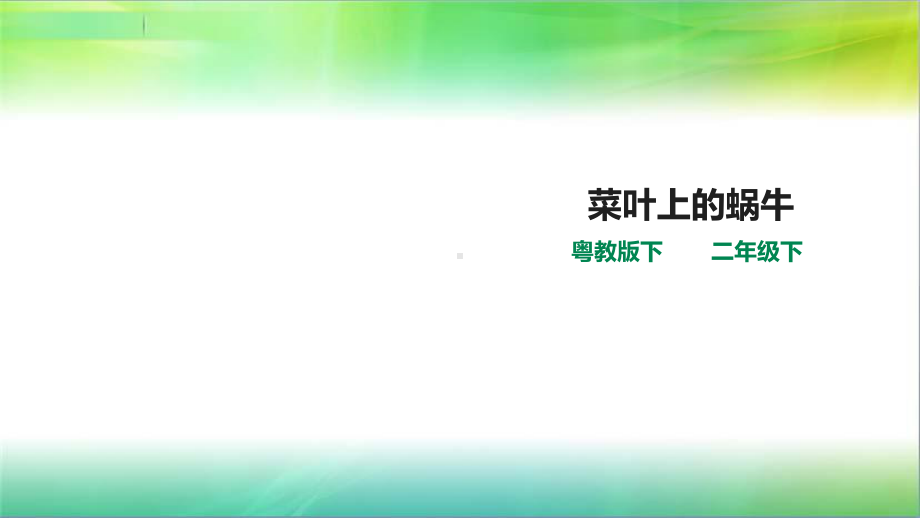 菜叶上的蜗牛

粤教版下　　二年级下